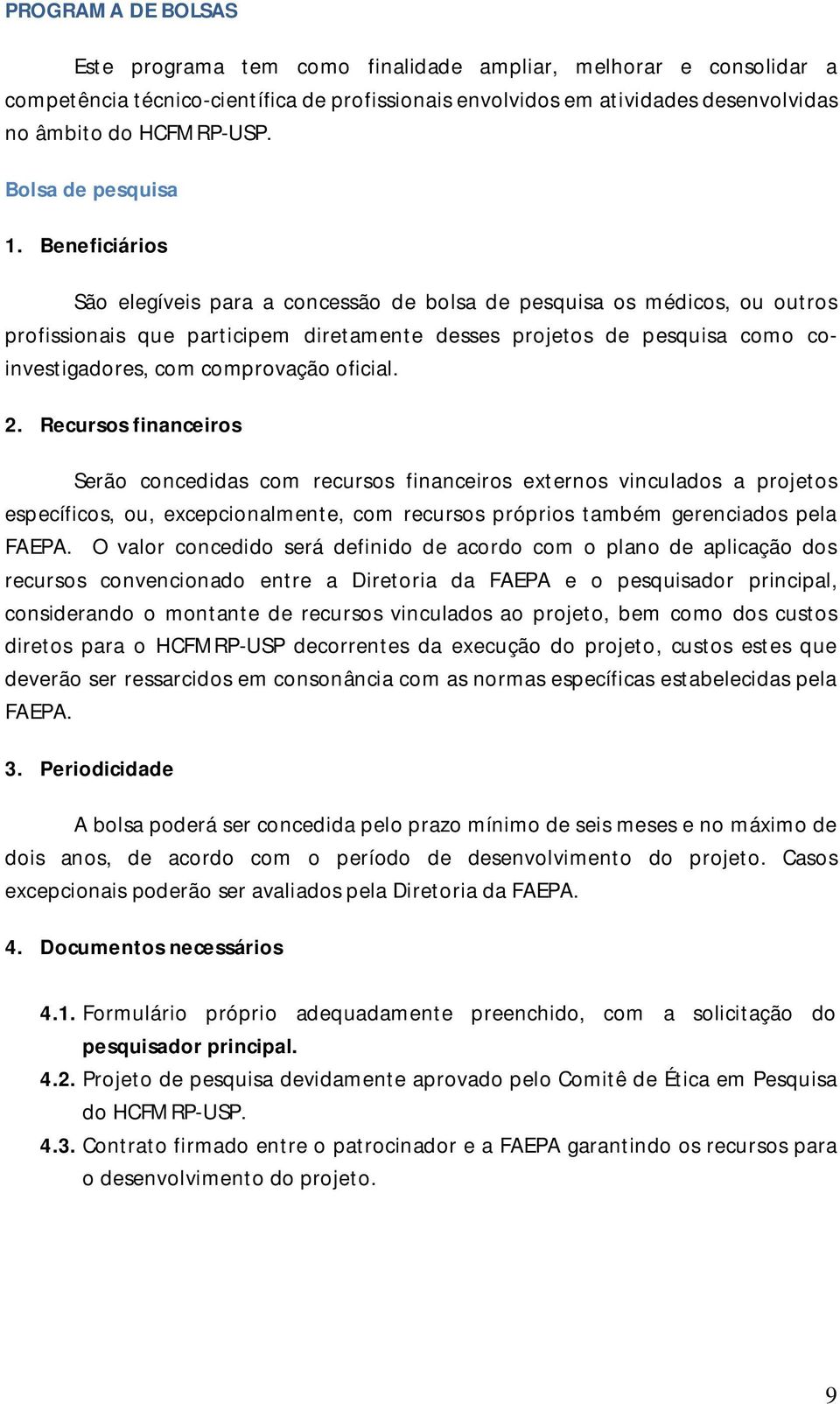 PROGRAMA DE BOLSAS

Este programa tem como finalidade ampliar, melhorar e consolidar a competência técnico-científica de profissionais envolvidos em atividades desenvolvidas no âmbito do HCFMRP-USP.

Bolsa de pesquisa

1. Beneficiários

São elegíveis para a concessão de bolsa de pesquisa os médicos, ou outros profissionais que participem diretamente desses projetos de pesquisa como co-investigadores, com comprovação oficial.

2. Recursos financeiros

Serão concedidas com recursos financeiros externos vinculados a projetos específicos, ou, excepcionalmente, com recursos próprios também gerenciados pela FAEPA. O valor concedido será definido de acordo com o plano de aplicação dos recursos convencionado entre a Diretoria da FAEPA e o pesquisador principal, considerando o montante de recursos vinculados ao projeto, bem como dos custos diretos para o HCFMRP-USP decorrentes da execução do projeto, custos estes que deverão ser ressarcidos em consonância com as normas específicas estabelecidas pela FAEPA.

3. Periodicidade

A bolsa poderá ser concedida pelo prazo mínimo de seis meses e no máximo de dois anos, de acordo com o período de desenvolvimento do projeto. Casos excepcionais poderão ser avaliados pela Diretoria da FAEPA.

4. Documentos necessários

4.1. Formulário próprio adequadamente preenchido, com a solicitação do pesquisador principal.

4.2. Projeto de pesquisa devidamente aprovado pelo Comitê de Ética em Pesquisa do HCFMRP-USP.

4.3. Contrato firmado entre o patrocinador e a FAEPA garantindo os recursos para o desenvolvimento do projeto.

9